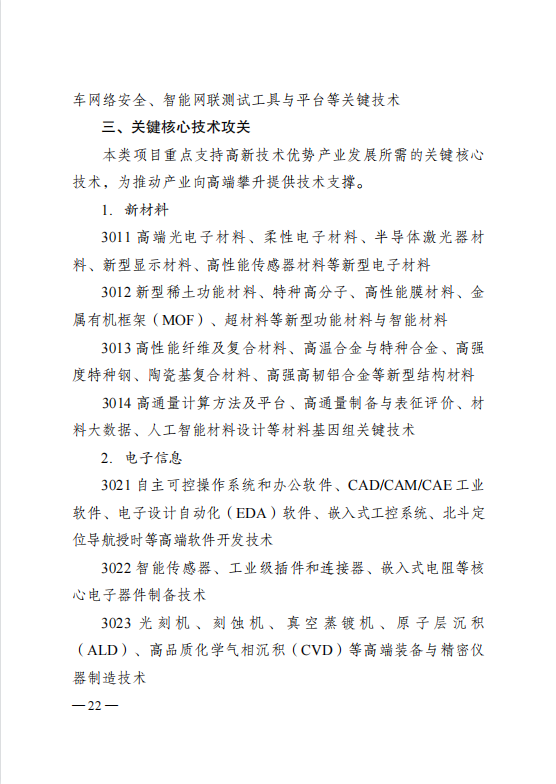 车网络安全、智能网联测试工具与平台等关键技术

三、关键核心技术攻关

本类项目重点支持高新技术优势产业发展所需的关键核心技术，为推动产业向高端攀升提供技术支撑。

1. 新材料

3011 高端光电子材料、柔性电子材料、半导体激光器材料、新型显示材料、高性能传感器材料等新型电子材料

3012 新型稀土功能材料、特种高分子、高性能膜材料、金属有机框架（MOF）、超材料等新型功能材料与智能材料

3013 高性能纤维及复合材料、高温合金与特种合金、高强度特种钢、陶瓷基复合材料、高强高韧铝合金等新型结构材料

3014 高通量计算方法及平台、高通量制备与表征评价、材料大数据、人工智能材料设计等材料基因组关键技术

2. 电子信息

3021 自主可控操作系统和办公软件、CAD/CAM/CAE 工业软件、电子设计自动化（EDA）软件、嵌入式工控系统、北斗定位导航授时等高端软件开发技术

3022 智能传感器、工业级插件和连接器、嵌入式电阻等核心电子器件制备技术

3023 光刻机、刻蚀机、真空蒸镀机、原子层沉积（ALD）、高品质化学气相沉积（CVD）等高端装备与精密仪器制造技术

—22—